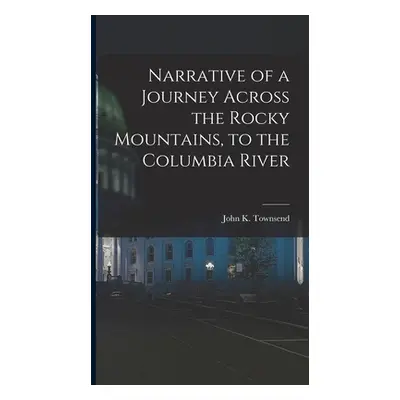 Narrative of a Journey Across the Rocky Mountains, to the Columbia River

John K. Townsend